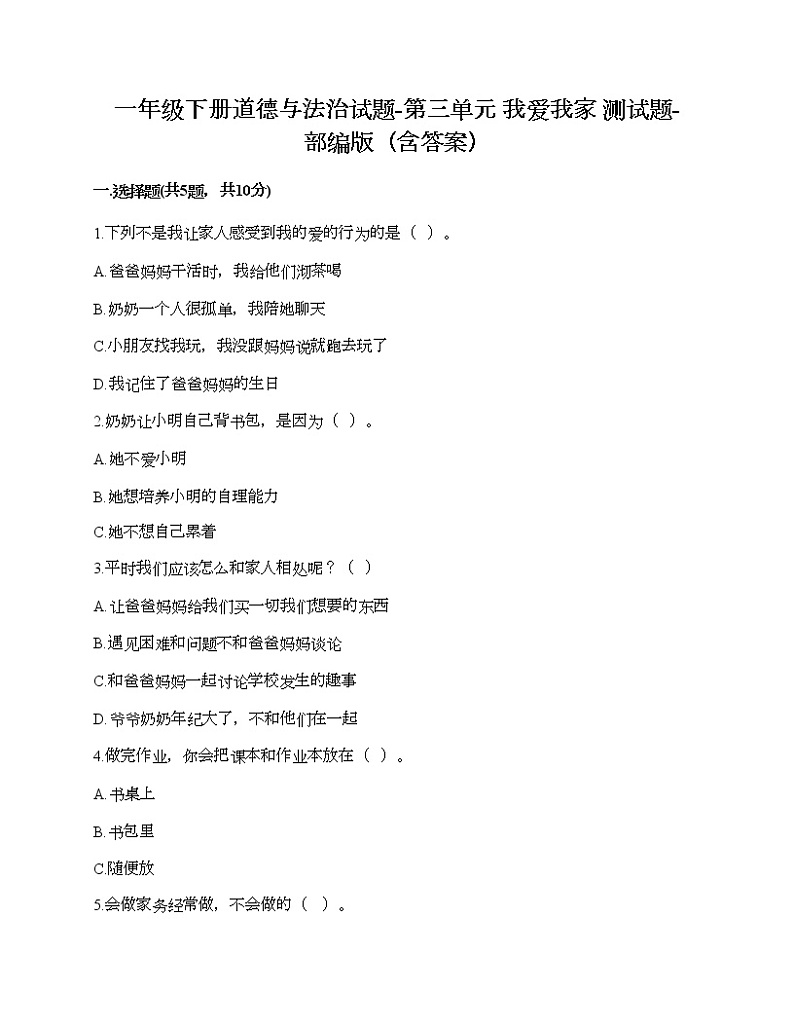 一年级下册道德与法治试题-第三单元 我爱我家 测试题-部编版（含答案）

一.选择题(共5题，共10分)

1.下列不是我让家人感受到我的爱的行为的是（ ）。

A.爸爸妈妈干活时，我给他们沏茶喝

B.奶奶一个人很孤单，我陪她聊天

C.小朋友找我玩，我没跟妈妈说就跑去玩了

D.我记住了爸爸妈妈的生日

2.奶奶让小明自己背书包，是因为（ ）。

A.她不爱小明

B.她想培养小明的自理能力

C.她不想自己累着

3.平时我们应该怎么和家人相处呢？（ ）

A.让爸爸妈妈给我们买一切我们想要的东西

B.遇见困难和问题不和爸爸妈妈谈论

C.和爸爸妈妈一起讨论学校发生的趣事

D.爷爷奶奶年纪大了，不和他们在一起

4.做完作业，你会把课本和作业本放在（ ）。

A.书桌上

B.书包里

C.随便放

5.会做家务经常做，不会做的（ ）。